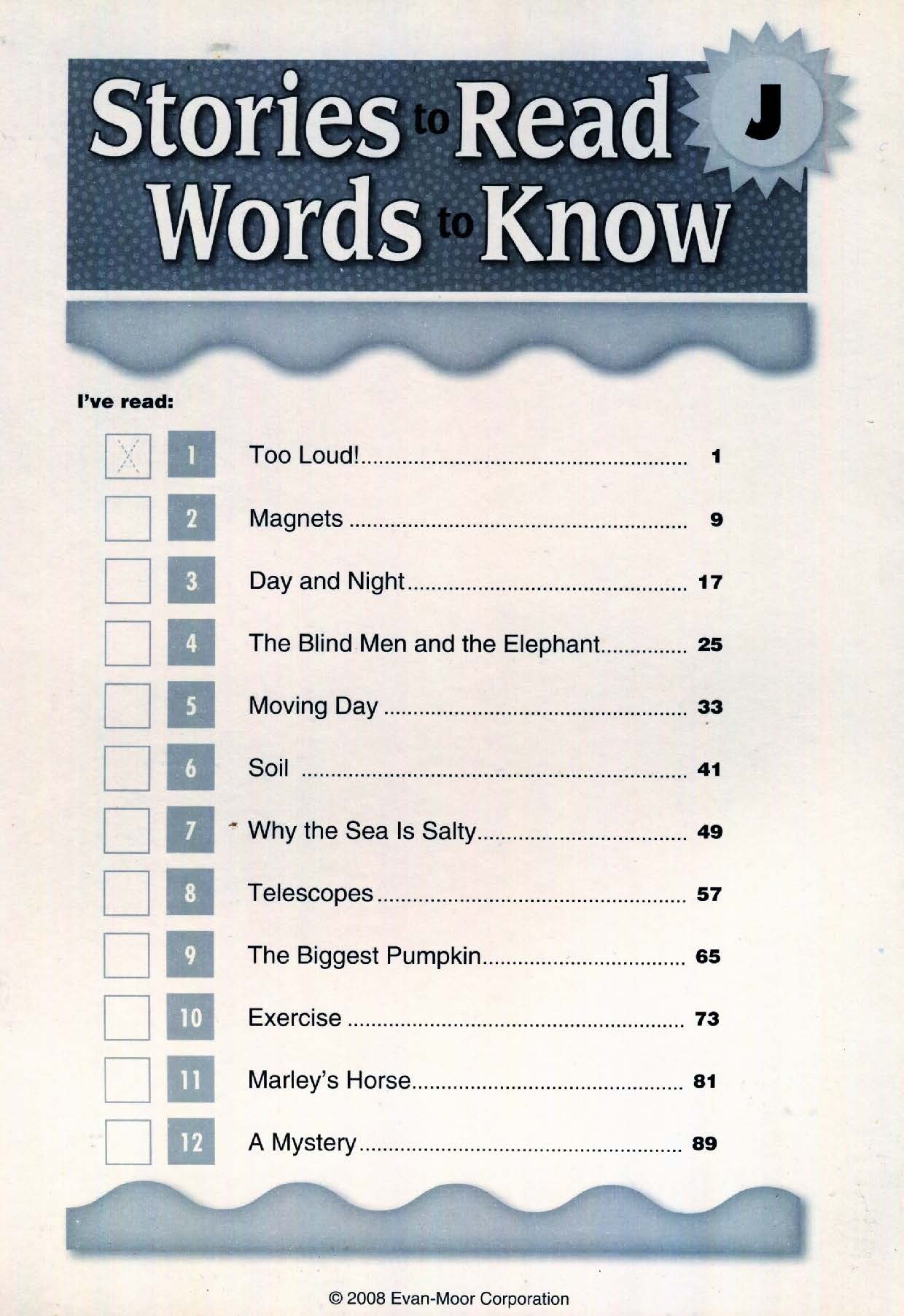 Stories to Read
Words to Know

J

I've read:

☑ 1 Too Loud! 1

☐ 2 Magnets 9

☐ 3 Day and Night 17

☐ 4 The Blind Men and the Elephant 25

☐ 5 Moving Day 33

☐ 6 Soil 41

☐ 7 Why the Sea Is Salty 49

☐ 8 Telescopes 57

☐ 9 The Biggest Pumpkin 65

☐ 10 Exercise 73

☐ 11 Marley's Horse 81

☐ 12 A Mystery 89

© 2008 Evan-Moor Corporation